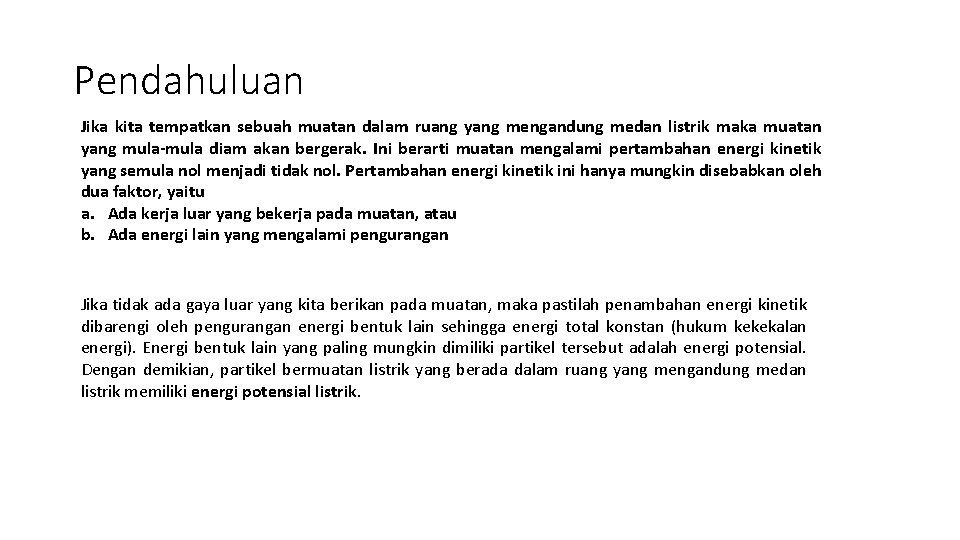 Pendahuluan

Jika kita tempatkan sebuah muatan dalam ruang yang mengandung medan listrik maka muatan yang mula-mula diam akan bergerak. Ini berarti muatan mengalami pertambahan energi kinetik yang semula nol menjadi tidak nol. Pertambahan energi kinetik ini hanya mungkin disebabkan oleh dua faktor, yaitu
a. Ada kerja luar yang bekerja pada muatan, atau
b. Ada energi lain yang mengalami pengurangan

Jika tidak ada gaya luar yang kita berikan pada muatan, maka pastilah penambahan energi kinetik dibarengi oleh pengurangan energi bentuk lain sehingga energi total konstan (hukum kekekalan energi). Energi bentuk lain yang paling mungkin dimiliki partikel tersebut adalah energi potensial. Dengan demikian, partikel bermuatan listrik yang berada dalam ruang yang mengandung medan listrik memiliki energi potensial listrik.